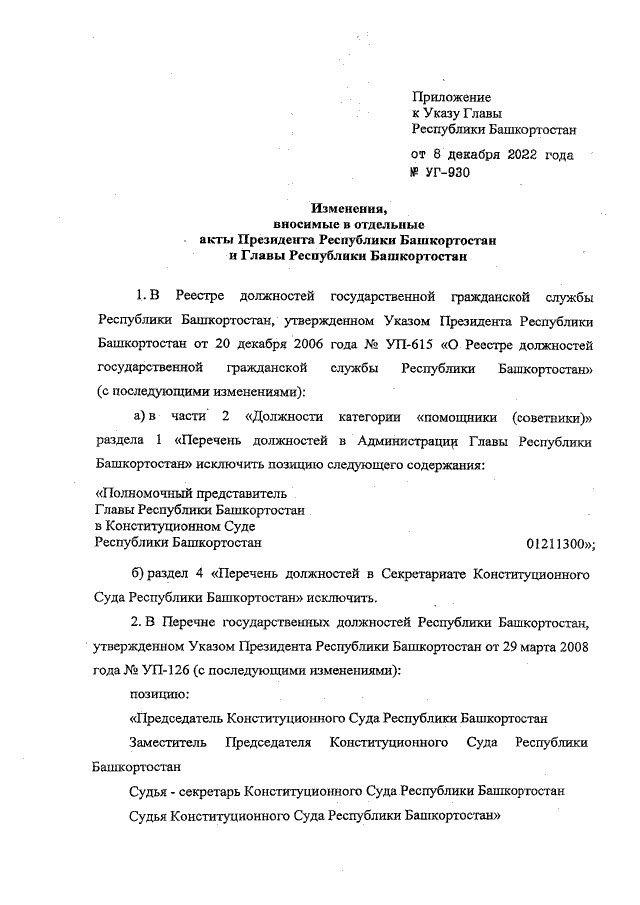 Приложение
к Указу Главы
Республики Башкортостан

от 8 декабря 2022 года
№ УГ-930

Изменения,
вносимые в отдельные
акты Президента Республики Башкортостан
и Главы Республики Башкортостан

1. В Реестре должностей государственной гражданской службы Республики Башкортостан, утвержденном Указом Президента Республики Башкортостан от 20 декабря 2006 года № УП-615 «О Реестре должностей государственной гражданской службы Республики Башкортостан» (с последующими изменениями):

а) в части 2 «Должности категории «помощники (советники)» раздела 1 «Перечень должностей в Администрации Главы Республики Башкортостан» исключить позицию следующего содержания:

«Полномочный представитель
Главы Республики Башкортостан
в Конституционном Суде
Республики Башкортостан 01211300»;

б) раздел 4 «Перечень должностей в Секретариате Конституционного Суда Республики Башкортостан» исключить.

2. В Перечне государственных должностей Республики Башкортостан, утвержденном Указом Президента Республики Башкортостан от 29 марта 2008 года № УП-126 (с последующими изменениями):

позицию:

«Председатель Конституционного Суда Республики Башкортостан

Заместитель Председателя Конституционного Суда Республики Башкортостан

Судья - секретарь Конституционного Суда Республики Башкортостан

Судья Конституционного Суда Республики Башкортостан»